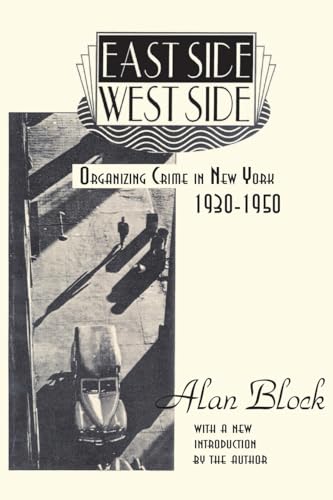 EAST SIDE
WEST SIDE

ORGANIZING CRIME IN NEW YORK
1930-1950

Alan Block

WITH A NEW INTRODUCTION BY THE AUTHOR